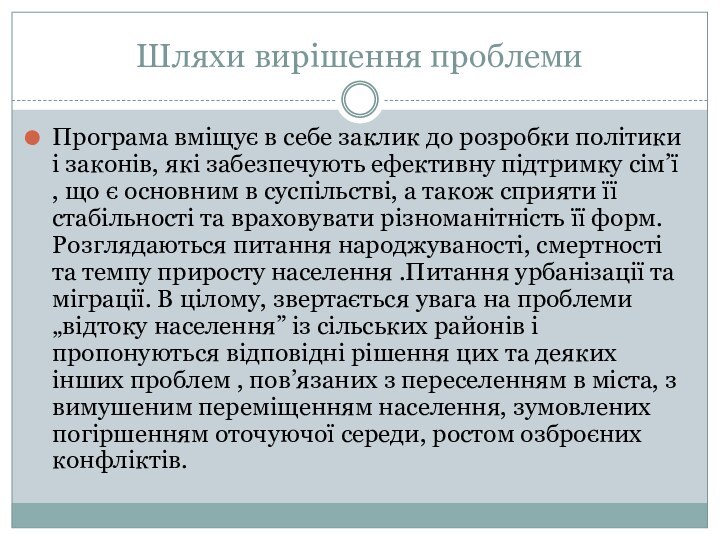 Шляхи вирішення проблеми

Програма вміщує в себе заклик до розробки політики і законів, які забезпечують ефективну підтримку сім’ї , що є основним в суспільстві, а також сприяти її стабільності та враховувати різноманітність її форм. Розглядаються питання народжуваності, смертності та темпу приросту населення .Питання урбанізації та міграції. В цілому, звертається увага на проблеми „відтоку населення” із сільських районів і пропонуються відповідні рішення цих та деяких інших проблем , пов’язаних з переселенням в міста, з вимушеним переміщенням населення, зумовлених погіршенням оточуючої середи, ростом озброєних конфліктів.